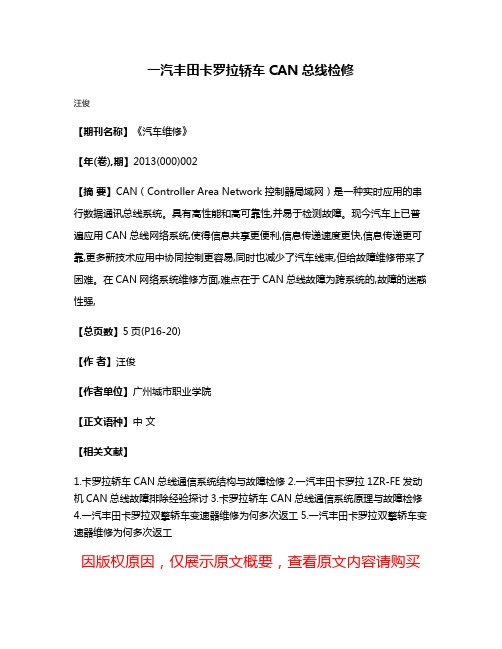 一汽丰田卡罗拉轿车 CAN 总线检修

汪俊

【期刊名称】《汽车维修》

【年(卷),期】2013(000)002

【摘 要】CAN（Controller Area Network 控制器局域网）是一种实时应用的串行数据通讯总线系统。具有高性能和高可靠性,并易于检测故障。现今汽车上已普遍应用 CAN 总线网络系统,使得信息共享更便利,信息传递速度更快,信息传递更可靠,更多新技术应用中协同控制更容易,同时也减少了汽车线束,但给故障维修带来了困难。在 CAN 网络系统维修方面,难点在于 CAN 总线故障为跨系统的,故障的迷惑性强,

【总页数】5 页(P16-20)

【作 者】汪俊

【作者单位】广州城市职业学院

【正文语种】中 文

【相关文献】

1.卡罗拉轿车 CAN 总线通信系统结构与故障检修 2.一汽丰田卡罗拉 1ZR-FE 发动机 CAN 总线故障排除经验探讨 3.卡罗拉轿车 CAN 总线通信系统原理与故障检修 4.一汽丰田卡罗拉双擎轿车变速器维修为何多次返工 5.一汽丰田卡罗拉双擎轿车变速器维修为何多次返工

因版权原因，仅展示原文概要，查看原文内容请购买